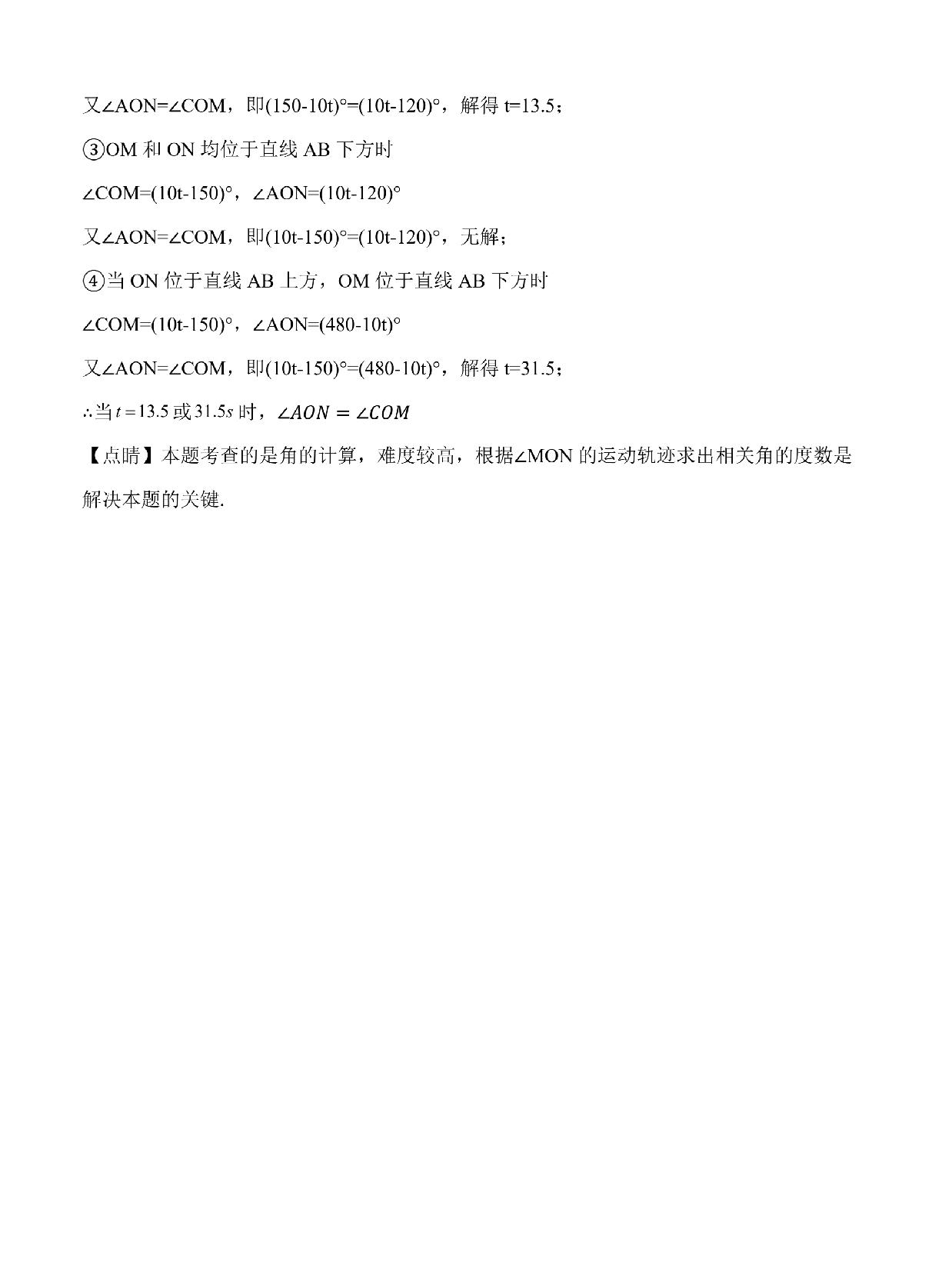 又∠AON=∠COM，即(150-10t)°=(10t-120)°，解得 t=13.5；

③OM 和 ON 均位于直线 AB 下方时

∠COM=(10t-150)°，∠AON=(10t-120)°

又∠AON=∠COM，即(10t-150)°=(10t-120)°，无解；

④当 ON 位于直线 AB 上方，OM 位于直线 AB 下方时

∠COM=(10t-150)°，∠AON=(480-10t)°

又∠AON=∠COM，即(10t-150)°=(480-10t)°，解得 t=31.5；

∴当 $t=13.5$ 或 $31.5s$ 时，$\angle AON=\angle COM$

【点睛】本题考查的是角的计算，难度较高，根据∠MON 的运动轨迹求出相关角的度数是解决本题的关键.